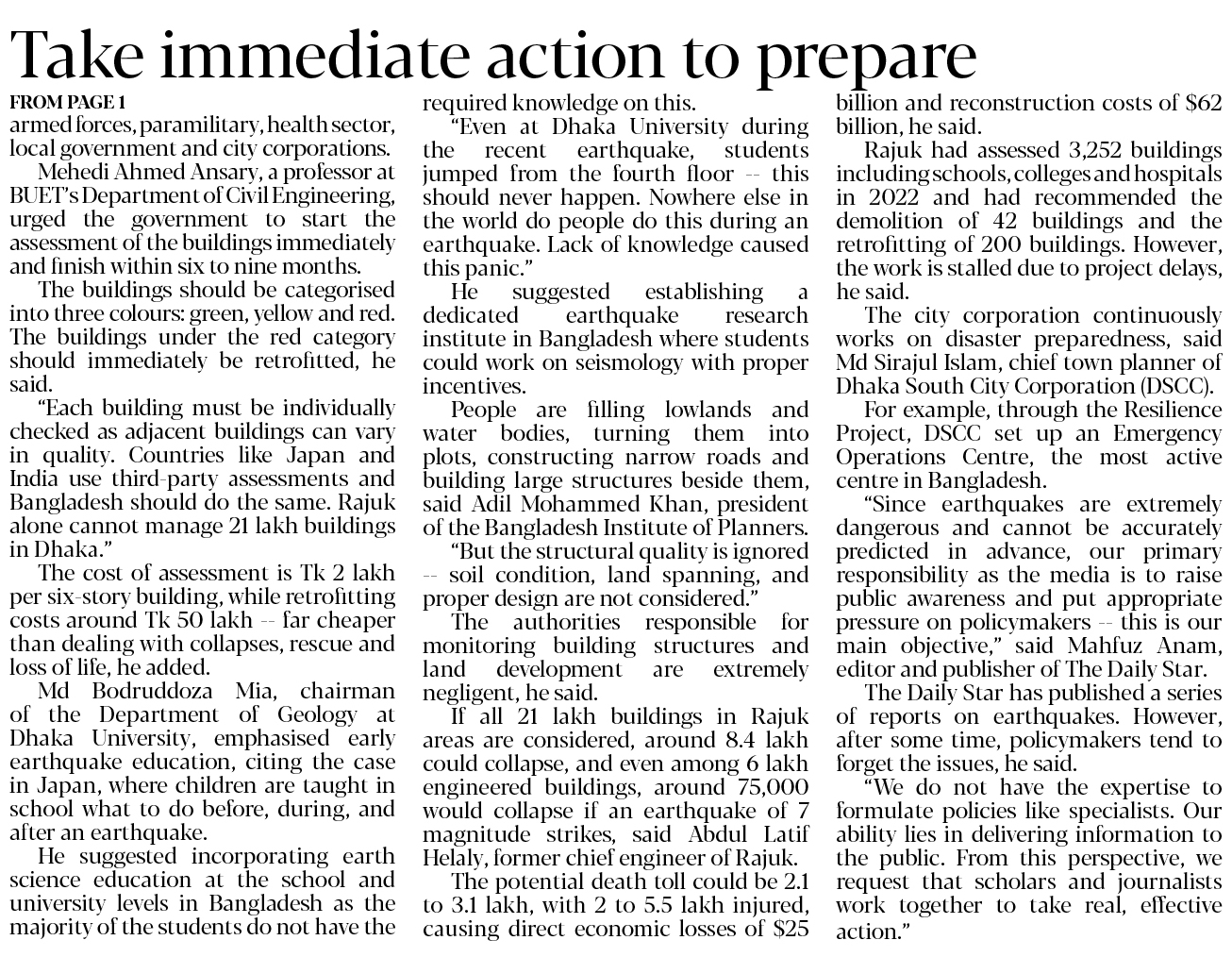 Take immediate action to prepare

FROM PAGE 1
armed forces, paramilitary, health sector, local government and city corporations.

Mehedi Ahmed Ansary, a professor at BUET's Department of Civil Engineering, urged the government to start the assessment of the buildings immediately and finish within six to nine months.

The buildings should be categorised into three colours: green, yellow and red. The buildings under the red category should immediately be retrofitted, he said.

"Each building must be individually checked as adjacent buildings can vary in quality. Countries like Japan and India use third-party assessments and Bangladesh should do the same. Rajuk alone cannot manage 21 lakh buildings in Dhaka."

The cost of assessment is Tk 2 lakh per six-story building, while retrofitting costs around Tk 50 lakh -- far cheaper than dealing with collapses, rescue and loss of life, he added.

Md Bodruddoza Mia, chairman of the Department of Geology at Dhaka University, emphasised early earthquake education, citing the case in Japan, where children are taught in school what to do before, during, and after an earthquake.

He suggested incorporating earth science education at the school and university levels in Bangladesh as the majority of the students do not have the required knowledge on this.

"Even at Dhaka University during the recent earthquake, students jumped from the fourth floor -- this should never happen. Nowhere else in the world do people do this during an earthquake. Lack of knowledge caused this panic."

He suggested establishing a dedicated earthquake research institute in Bangladesh where students could work on seismology with proper incentives.

People are filling lowlands and water bodies, turning them into plots, constructing narrow roads and building large structures beside them, said Adil Mohammed Khan, president of the Bangladesh Institute of Planners.

"But the structural quality is ignored -- soil condition, land spanning, and proper design are not considered."

The authorities responsible for monitoring building structures and land development are extremely negligent, he said.

If all 21 lakh buildings in Rajuk areas are considered, around 8.4 lakh could collapse, and even among 6 lakh engineered buildings, around 75,000 would collapse if an earthquake of 7 magnitude strikes, said Abdul Latif Helaly, former chief engineer of Rajuk.

The potential death toll could be 2.1 to 3.1 lakh, with 2 to 5.5 lakh injured, causing direct economic losses of $25 billion and reconstruction costs of $62 billion, he said.

Rajuk had assessed 3,252 buildings including schools, colleges and hospitals in 2022 and had recommended the demolition of 42 buildings and the retrofitting of 200 buildings. However, the work is stalled due to project delays, he said.

The city corporation continuously works on disaster preparedness, said Md Sirajul Islam, chief town planner of Dhaka South City Corporation (DSCC).

For example, through the Resilience Project, DSCC set up an Emergency Operations Centre, the most active centre in Bangladesh.

"Since earthquakes are extremely dangerous and cannot be accurately predicted in advance, our primary responsibility as the media is to raise public awareness and put appropriate pressure on policymakers -- this is our main objective," said Mahfuz Anam, editor and publisher of The Daily Star.

The Daily Star has published a series of reports on earthquakes. However, after some time, policymakers tend to forget the issues, he said.

"We do not have the expertise to formulate policies like specialists. Our ability lies in delivering information to the public. From this perspective, we request that scholars and journalists work together to take real, effective action."